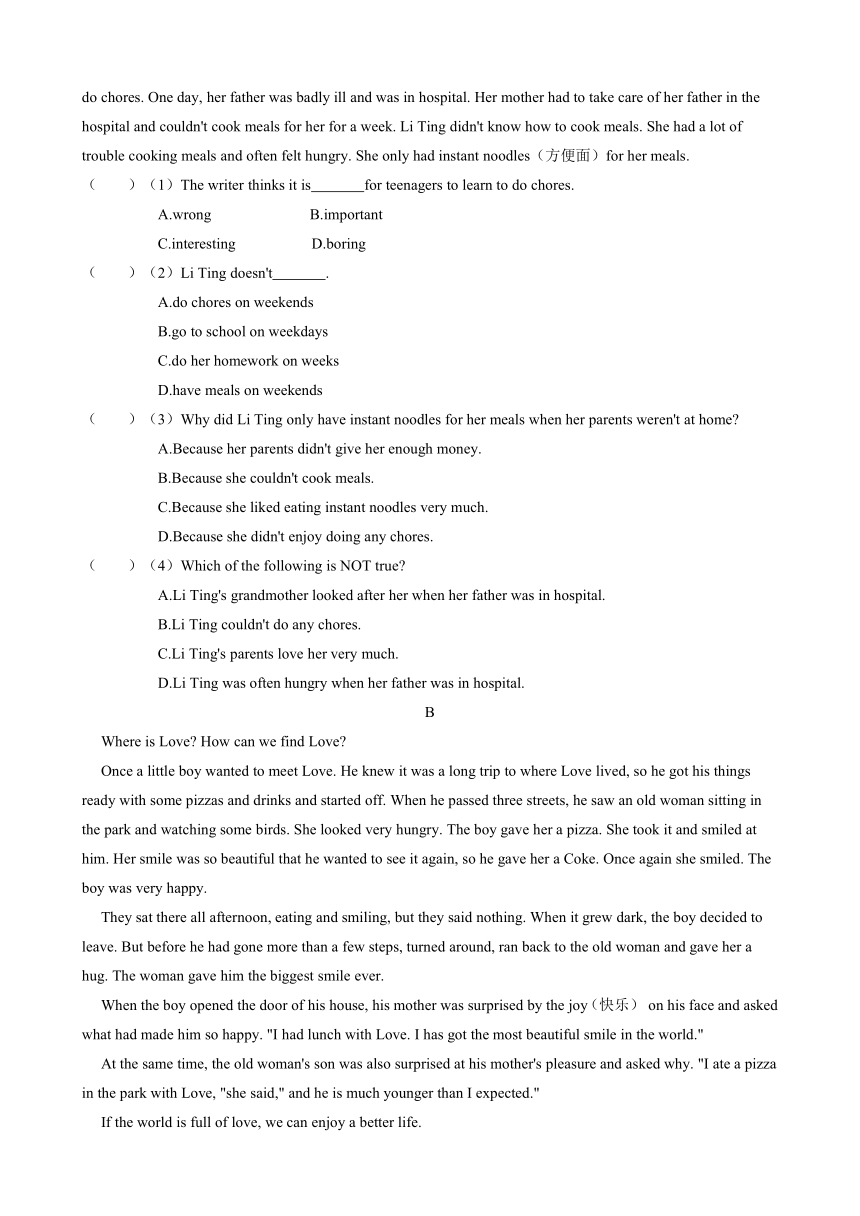 do chores. One day, her father was badly ill and was in hospital. Her mother had to take care of her father in the hospital and couldn't cook meals for her for a week. Li Ting didn't know how to cook meals. She had a lot of trouble cooking meals and often felt hungry. She only had instant noodles（方便面）for her meals.

（　　）（1）The writer thinks it is_______for teenagers to learn to do chores.

A.wrong　　B.important

C.interesting　　D.boring

（　　）（2）Li Ting doesn't_______.

A.do chores on weekends

B.go to school on weekdays

C.do her homework on weeks

D.have meals on weekends

（　　）（3）Why did Li Ting only have instant noodles for her meals when her parents weren't at home?

A.Because her parents didn't give her enough money.

B.Because she couldn't cook meals.

C.Because she liked eating instant noodles very much.

D.Because she didn't enjoy doing any chores.

（　　）（4）Which of the following is NOT true?

A.Li Ting's grandmother looked after her when her father was in hospital.

B.Li Ting couldn't do any chores.

C.Li Ting's parents love her very much.

D.Li Ting was often hungry when her father was in hospital.

B

Where is Love? How can we find Love?

Once a little boy wanted to meet Love. He knew it was a long trip to where Love lived, so he got his things ready with some pizzas and drinks and started off. When he passed three streets, he saw an old woman sitting in the park and watching some birds. She looked very hungry. The boy gave her a pizza. She took it and smiled at him. Her smile was so beautiful that he wanted to see it again, so he gave her a Coke. Once again she smiled. The boy was very happy.

They sat there all afternoon, eating and smiling, but they said nothing. When it grew dark, the boy decided to leave. But before he had gone more than a few steps, turned around, ran back to the old woman and gave her a hug. The woman gave him the biggest smile ever.

When the boy opened the door of his house, his mother was surprised by the joy（快乐） on his face and asked what had made him so happy. "I had lunch with Love. I has got the most beautiful smile in the world."

At the same time, the old woman's son was also surprised at his mother's pleasure and asked why. "I ate a pizza in the park with Love, "she said," and he is much younger than I expected."

If the world is full of love, we can enjoy a better life.